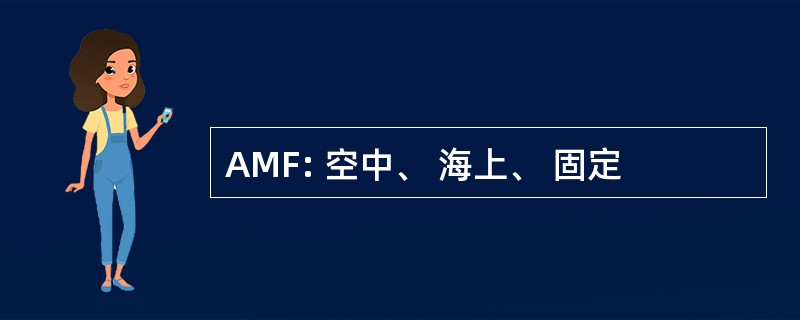 AMF: 空中、 海上、 固定